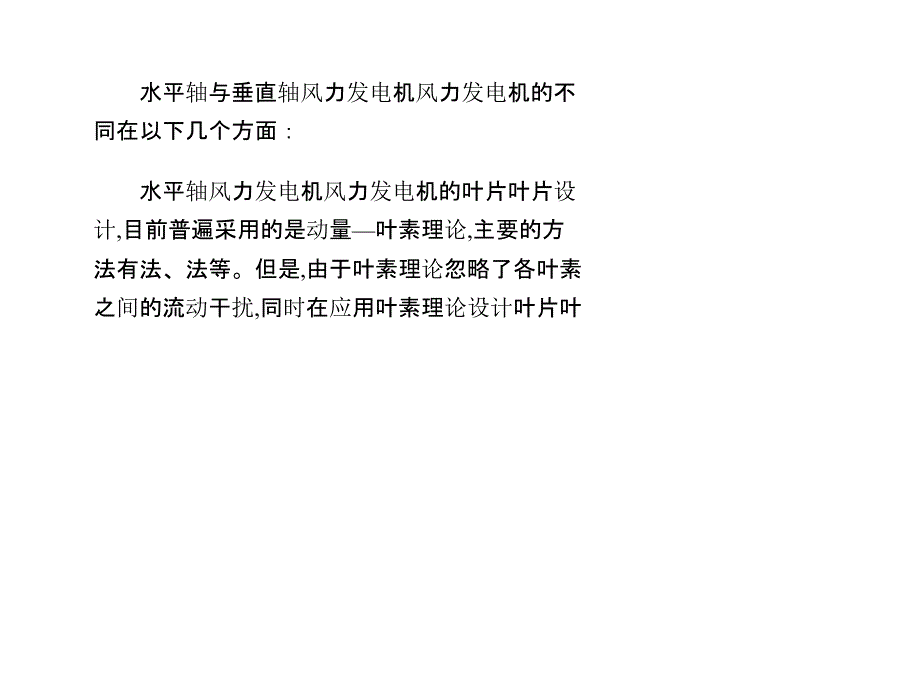 水平轴与垂直轴风力发电机风力发电机的不同在以下几个方面：

水平轴风力发电机风力发电机的叶片叶片设计,目前普遍采用的是动量—叶素理论,主要的方法有法、法等。但是,由于叶素理论忽略了各叶素之间的流动干扰,同时在应用叶素理论设计叶片叶